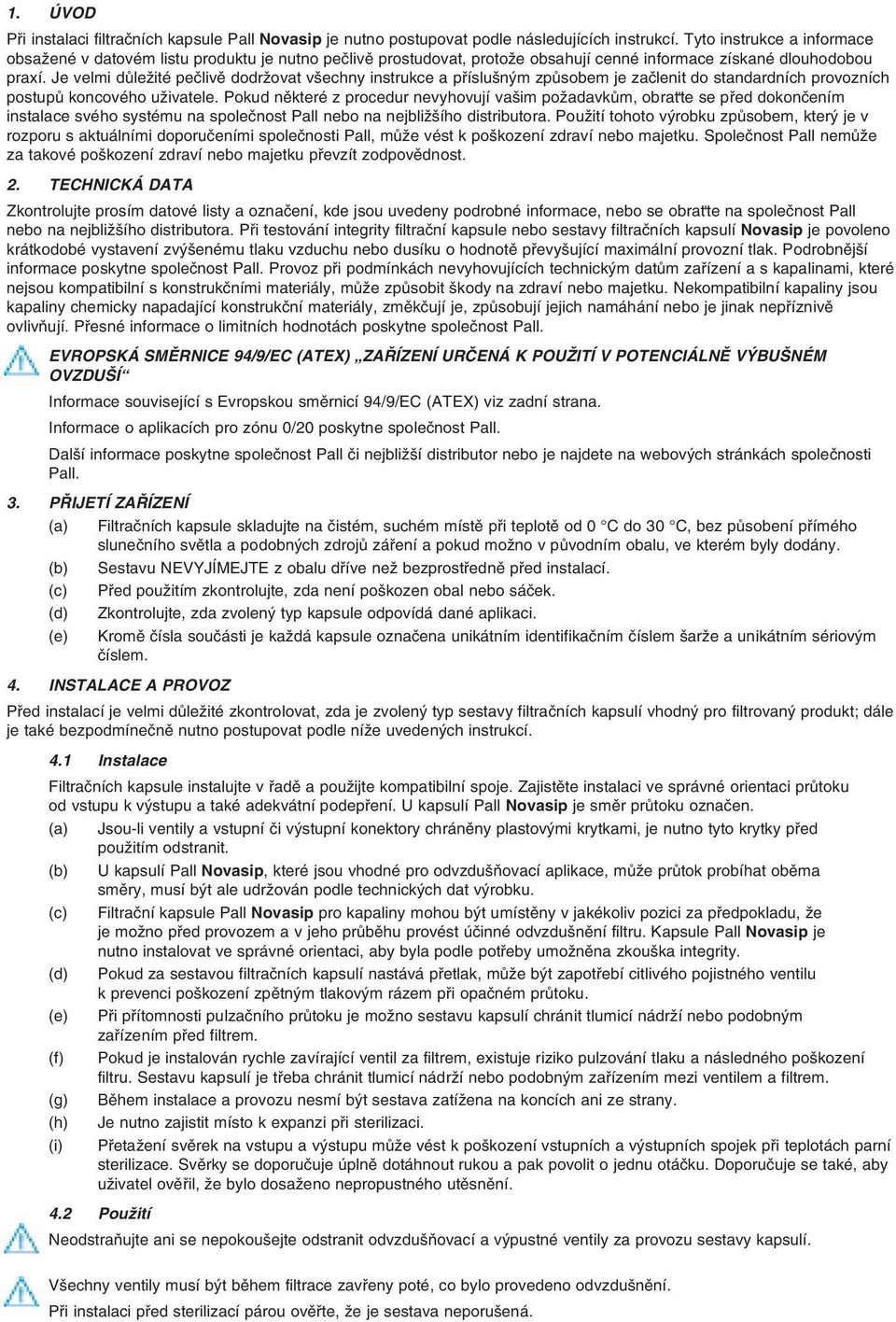 1. ÚVOD

Při instalaci filtračních kapsule Pall Novasip je nutno postupovat podle následujících instrukcí. Tyto instrukce a informace obsažené v datovém listu produktu je nutno pečlivě prostudovat, protože obsahují cenné informace získané dlouhodobou praxí. Je velmi důležité pečlivě dodržovat všechny instrukce a příslušným způsobem je začlenit do standardních provozních postupů koncového uživatele. Pokud některé z procedur nevyhovují vašim požadavkům, obraťte se před dokončením instalace svého systému na společnost Pall nebo na nejbližšího distributora. Použití tohoto výrobku způsobem, který je v rozporu s aktuálními doporučeními společnosti Pall, může vést k poškození zdraví nebo majetku. Společnost Pall nemůže za takové poškození zdraví nebo majetku převzít zodpovědnost.

2. TECHNICKÁ DATA

Zkontrolujte prosím datové listy a označení, kde jsou uvedeny podrobné informace, nebo se obraťte na společnost Pall nebo na nejbližšího distributora. Při testování integrity filtrační kapsule nebo sestavy filtračních kapsulí Novasip je povoleno krátkodobé vystavení zvýšenému tlaku vzduchu nebo dusíku o hodnotě převyšující maximální provozní tlak. Podrobnější informace poskytne společnost Pall. Provoz při podmínkách nevyhovujících technickým datům zařízení a s kapalinami, které nejsou kompatibilní s konstrukčními materiály, může způsobit škody na zdraví nebo majetku. Nekompatibilní kapaliny jsou kapaliny chemicky napadající konstrukční materiály, změkčují je, způsobují jejich namáhání nebo je jinak nepříznivě ovlivňují. Přesné informace o limitních hodnotách poskytne společnost Pall.

EVROPSKÁ SMĚRNICE 94/9/EC (ATEX) „ZAŘÍZENÍ URČENÁ K POUŽITÍ V POTENCIÁLNĚ VÝBUŠNÉM OVZDUŠÍ“

Informace související s Evropskou směrnicí 94/9/EC (ATEX) viz zadní strana.

Informace o aplikacích pro zónu 0/20 poskytne společnost Pall.

Další informace poskytne společnost Pall či nejbližší distributor nebo je najdete na webových stránkách společnosti Pall.

3. PŘIJETÍ ZAŘÍZENÍ

(a) Filtračních kapsule skladujte na čistém, suchém místě při teplotě od 0 °C do 30 °C, bez působení přímého slunečního světla a podobných zdrojů záření a pokud možno v původním obalu, ve kterém byly dodány.
(b) Sestavu NEVYJÍMEJTE z obalu dříve než bezprostředně před instalací.
(c) Před použitím zkontrolujte, zda není poškozen obal nebo sáček.
(d) Zkontrolujte, zda zvolený typ kapsule odpovídá dané aplikaci.
(e) Kromě čísla součásti je každá kapsule označena unikátním identifikačním číslem šarže a unikátním sériovým číslem.

4. INSTALACE A PROVOZ

Před instalací je velmi důležité zkontrolovat, zda je zvolený typ sestavy filtračních kapsulí vhodný pro filtrovaný produkt; dále je také bezpodmínečně nutno postupovat podle níže uvedených instrukcí.

4.1 Instalace

Filtračních kapsule instalujte v řadě a použijte kompatibilní spoje. Zajistěte instalaci ve správné orientaci průtoku od vstupu k výstupu a také adekvátní podepření. U kapsulí Pall Novasip je směr průtoku označen.

(a) Jsou-li ventily a vstupní či výstupní konektory chráněny plastovými krytkami, je nutno tyto krytky před použitím odstranit.
(b) U kapsulí Pall Novasip, které jsou vhodné pro odvzdušňovací aplikace, může průtok probíhat oběma směry, musí být ale udržován podle technických dat výrobku.
(c) Filtrační kapsule Pall Novasip pro kapaliny mohou být umístěny v jakékoliv pozici za předpokladu, že je možno před provozem a v jeho průběhu provést účinné odvzdušnění filtru. Kapsule Pall Novasip je nutno instalovat ve správné orientaci, aby byla podle potřeby umožněna zkouška integrity.
(d) Pokud za sestavou filtračních kapsulí nastává přetlak, může být zapotřebí citlivého pojistného ventilu k prevenci poškození zpětným tlakovým rázem při opačném průtoku.
(e) Při přítomnosti pulzačního průtoku je možno sestavu kapsulí chránit tlumicí nádrží nebo podobným zařízením před filtrem.
(f) Pokud je instalován rychle zavírající ventil za filtrem, existuje riziko pulzování tlaku a následného poškození filtru. Sestavu kapsulí je třeba chránit tlumicí nádrží nebo podobným zařízením mezi ventilem a filtrem.
(g) Během instalace a provozu nesmí být sestava zatížena na koncích ani ze strany.
(h) Je nutno zajistit místo k expanzi při sterilizaci.
(i) Přetažení svěrek na vstupu a výstupu může vést k poškození vstupních a výstupních spojek při teplotách parní sterilizace. Svěrky se doporučuje úplně dotáhnout rukou a pak povolit o jednu otáčku. Doporučuje se také, aby uživatel ověřil, že bylo dosaženo nepropustného utěsnění.

4.2 Použití

Neodstraňujte ani se nepokoušejte odstranit odvzdušňovací a výpustné ventily za provozu sestavy kapsulí.

Všechny ventily musí být během filtrace zavřeny poté, co bylo provedeno odvzdušnění.

Při instalaci před sterilizací párou ověřte, že je sestava neporušená.